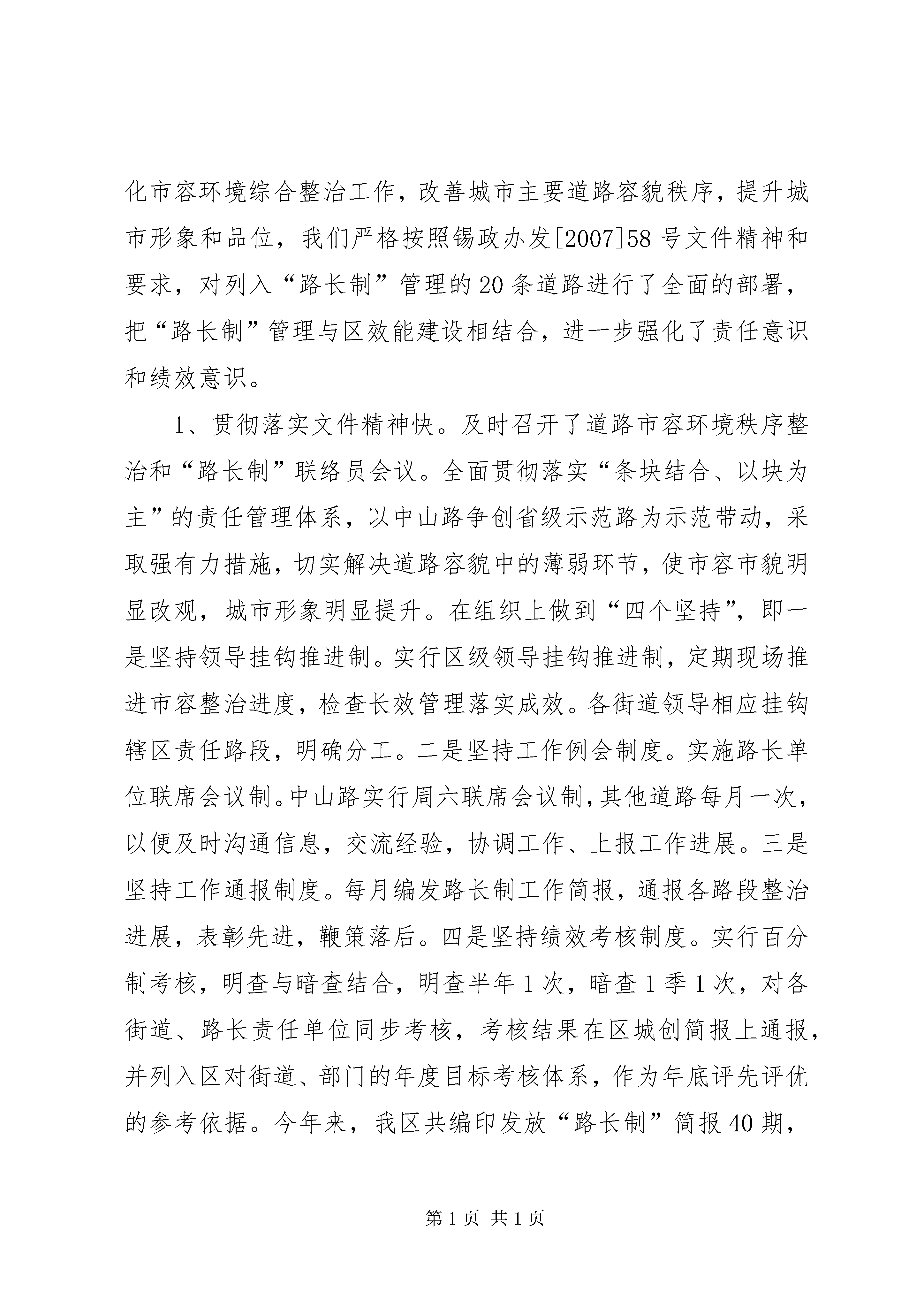 化市容环境综合整治工作，改善城市主要道路容貌秩序，提升城市形象和品位，我们严格按照锡政办发[2007]58号文件精神和要求，对列入“路长制”管理的20条道路进行了全面的部署，把“路长制”管理与区效能建设相结合，进一步强化了责任意识和绩效意识。

1、贯彻落实文件精神快。及时召开了道路市容环境秩序整治和“路长制”联络员会议。全面贯彻落实“条块结合、以块为主”的责任管理体系，以中山路争创省级示范路为示范带动，采取强有力措施，切实解决道路容貌中的薄弱环节，使市容市貌明显改观，城市形象明显提升。在组织上做到“四个坚持”，即一是坚持领导挂钩推进制。实行区级领导挂钩推进制，定期现场推进市容整治进度，检查长效管理落实成效。各街道领导相应挂钩辖区责任路段，明确分工。二是坚持工作例会制度。实施路长单位联席会议制。中山路实行周六联席会议制，其他道路每月一次，以便及时沟通信息，交流经验，协调工作、上报工作进展。三是坚持工作通报制度。每月编发路长制工作简报，通报各路段整治进展，表彰先进，鞭策落后。四是坚持绩效考核制度。实行百分制考核，明查与暗查结合，明查半年1次，暗查1季1次，对各街道、路长责任单位同步考核，考核结果在区城创简报上通报，并列入区对街道、部门的年度目标考核体系，作为年底评先评优的参考依据。今年来，我区共编印发放“路长制”简报40期，

第1页 共1页